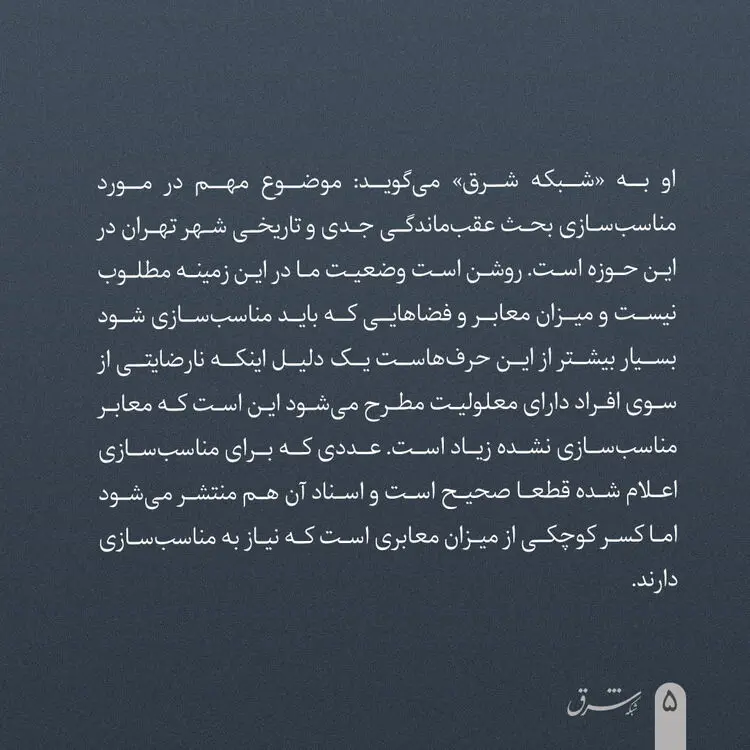 او به «شبکه شرق» می‌گوید: موضوع مهم در مورد مناسب‌سازی بحث عقب‌ماندگی جدی و تاریخی شهر تهران در این حوزه است. روشن است وضعیت ما در این زمینه مطلوب نیست و میزان معابر و فضاهایی که باید مناسب‌سازی شود بسیار بیشتر از این حرف‌هاست یک دلیل اینکه نارضایتی از سوی افراد دارای معلولیت مطرح می‌شود این است که معابر مناسب‌سازی نشده زیاد است. عددی که برای مناسب‌سازی اعلام شده قطعا صحیح است و اسناد آن هم منتشر می‌شود اما کسر کوچکی از میزان معابری است که نیاز به مناسب‌سازی دارند.

شبکه شرق

۵